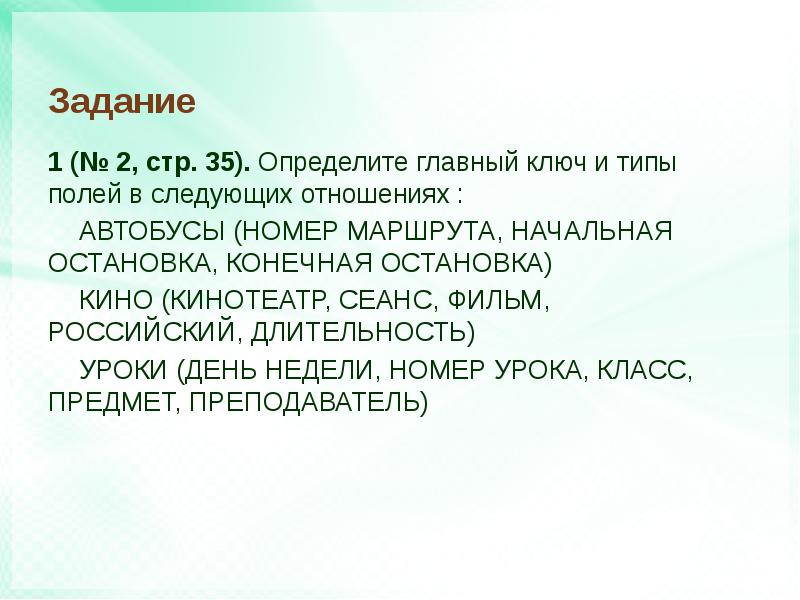 Задание

1 (№ 2, стр. 35). Определите главный ключ и типы полей в следующих отношениях :

АВТОБУСЫ (НОМЕР МАРШРУТА, НАЧАЛЬНАЯ ОСТАНОВКА, КОНЕЧНАЯ ОСТАНОВКА)

КИНО (КИНОТЕАТР, СЕАНС, ФИЛЬМ, РОССИЙСКИЙ, ДЛИТЕЛЬНОСТЬ)

УРОКИ (ДЕНЬ НЕДЕЛИ, НОМЕР УРОКА, КЛАСС, ПРЕДМЕТ, ПРЕПОДАВАТЕЛЬ)